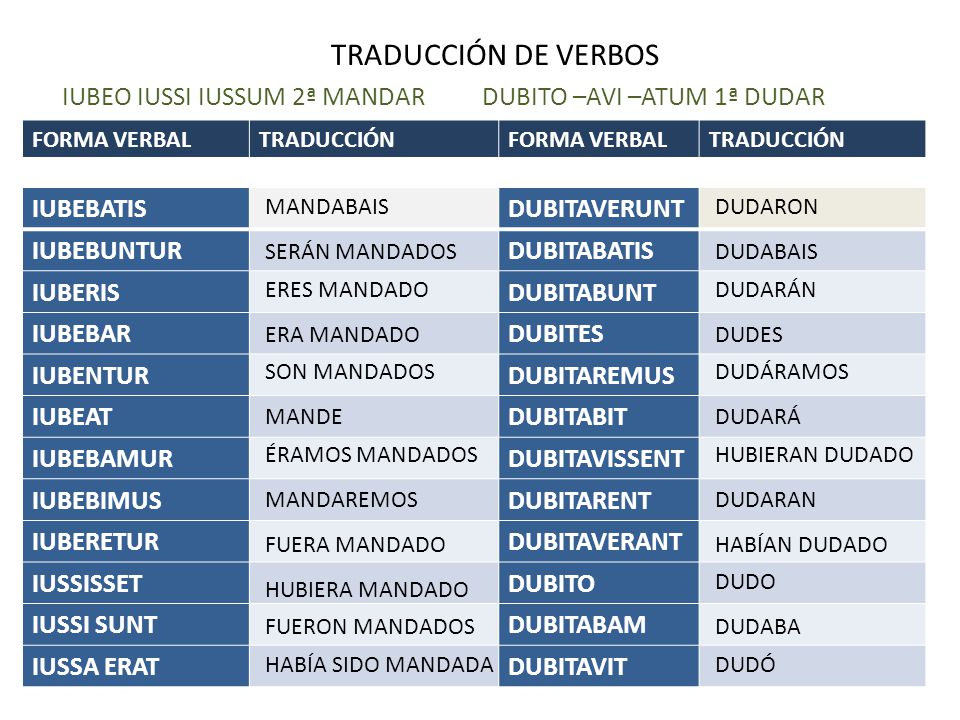 TRADUCCIÓN DE VERBOS

IUBEO IUSSI IUSSUM 2ª MANDAR DUBITO –AVI –ATUM 1ª DUDAR

| FORMA VERBAL | TRADUCCIÓN | FORMA VERBAL | TRADUCCIÓN |
|---|---|---|---|
| IUBEBATIS | MANDABAIS | DUBITAVERUNT | DUDARON |
| IUBEBUNTUR | SERÁN MANDADOS | DUBITABATIS | DUDABAIS |
| IUBERIS | ERES MANDADO | DUBITABUNT | DUDARÁN |
| IUBEBAR | ERA MANDADO | DUBITES | DUDES |
| IUBENTUR | SON MANDADOS | DUBITAREMUS | DUDÁRAMOS |
| IUBEAT | MANDE | DUBITABIT | DUDARÁ |
| IUBEBAMUR | ÉRAMOS MANDADOS | DUBITAVISSENT | HUBIERAN DUDADO |
| IUBEBIMUS | MANDAREMOS | DUBITARENT | DUDARAN |
| IUBERETUR | FUERA MANDADO | DUBITAVERANT | HABÍAN DUDADO |
| IUSSISSET | HUBIERA MANDADO | DUBITO | DUDO |
| IUSSI SUNT | FUERON MANDADOS | DUBITABAM | DUDABA |
| IUSSA ERAT | HABÍA SIDO MANDADA | DUBITAVIT | DUDÓ |